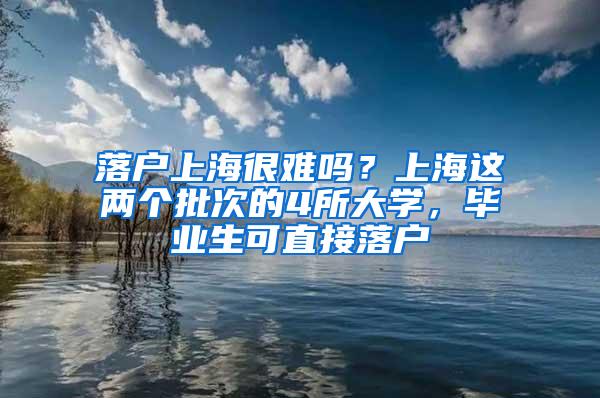 落户上海很难吗？上海这两个批次的4所大学，毕业生可直接落户